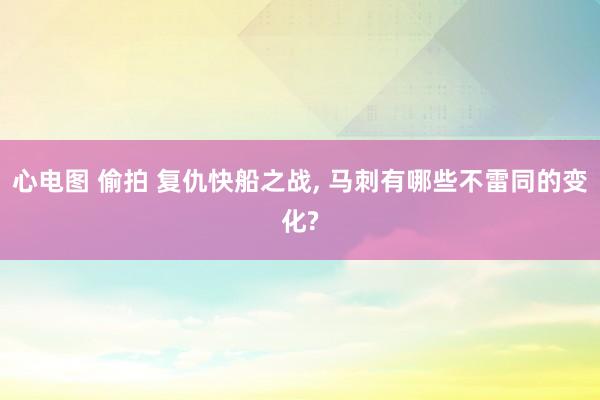 心电图 偷拍 复仇快船之战, 马刺有哪些不雷同的变化?